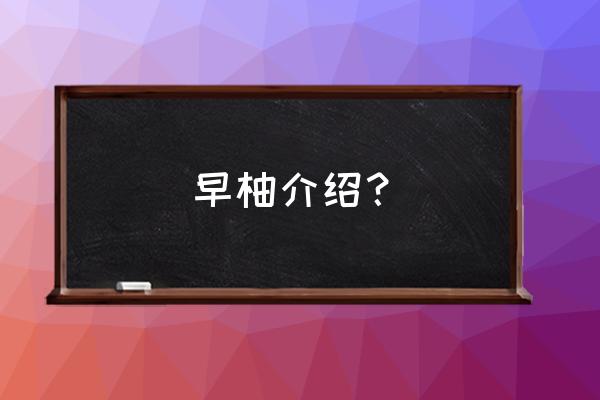 早柚介绍？